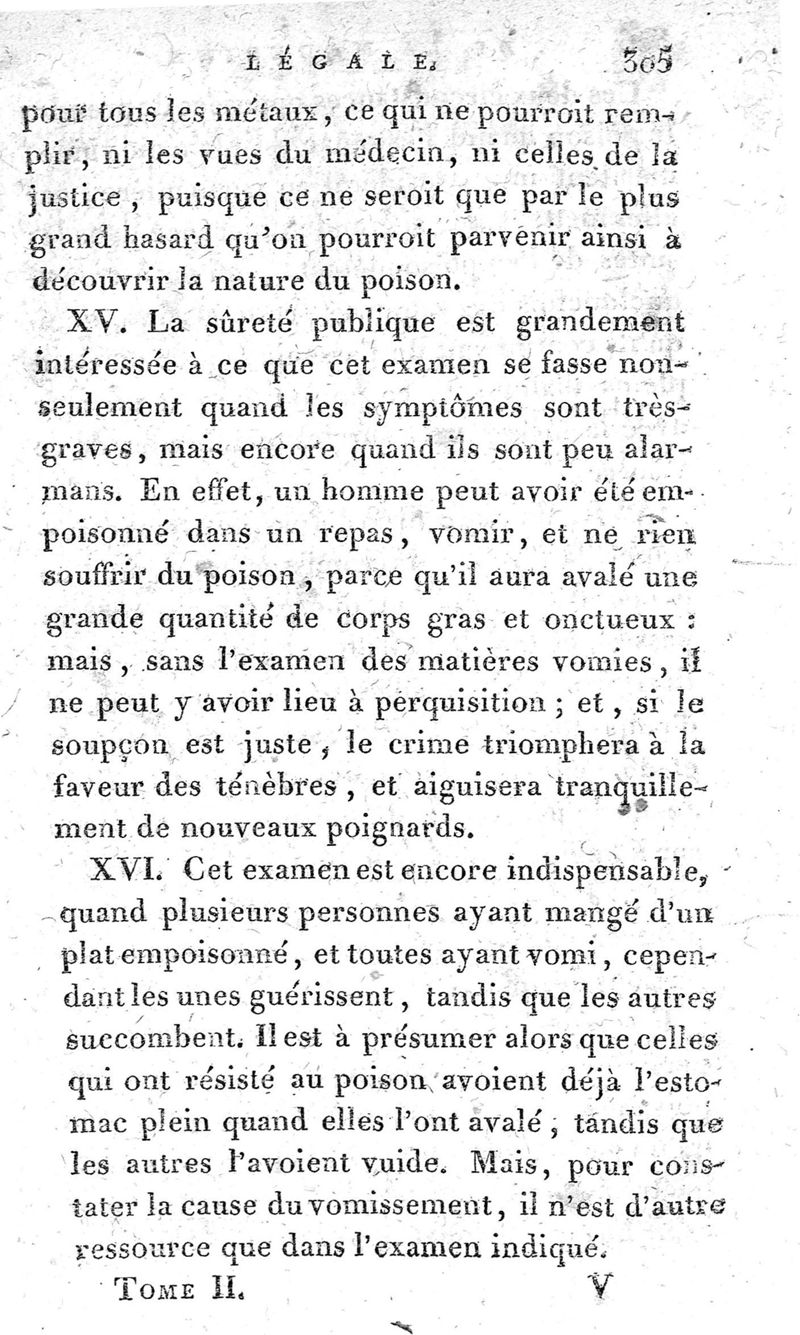 LÉGALE. 305

pour tous les métaux, ce qui ne pourroit remplir, ni les vues du médecin, ni celles de la justice, puisque ce ne seroit que par le plus grand hasard qu'on pourroit parvenir ainsi à découvrir la nature du poison.

XV. La sûreté publique est grandement intéressée à ce que cet examen se fasse non-seulement quand les symptômes sont très-graves, mais encore quand ils sont peu alarmans. En effet, un homme peut avoir été empoisonné dans un repas, vomir, et ne rien souffrir du poison, parce qu'il aura avalé une grande quantité de corps gras et onctueux : mais, sans l'examen des matières vomies, il ne peut y avoir lieu à perquisition ; et, si le soupçon est juste, le crime triomphera à la faveur des ténèbres, et aiguisera tranquillement de nouveaux poignards.

XVI. Cet examen est encore indispensable, quand plusieurs personnes ayant mangé d'un plat empoisonné, et toutes ayant vomi, cependant les unes guérissent, tandis que les autres succombent. Il est à présumer alors que celles qui ont résisté au poison avoient déjà l'estomac plein quand elles l'ont avalé, tandis que les autres l'avoient vuide. Mais, pour constater la cause du vomissement, il n'est d'autre ressource que dans l'examen indiqué.

Tome II. V